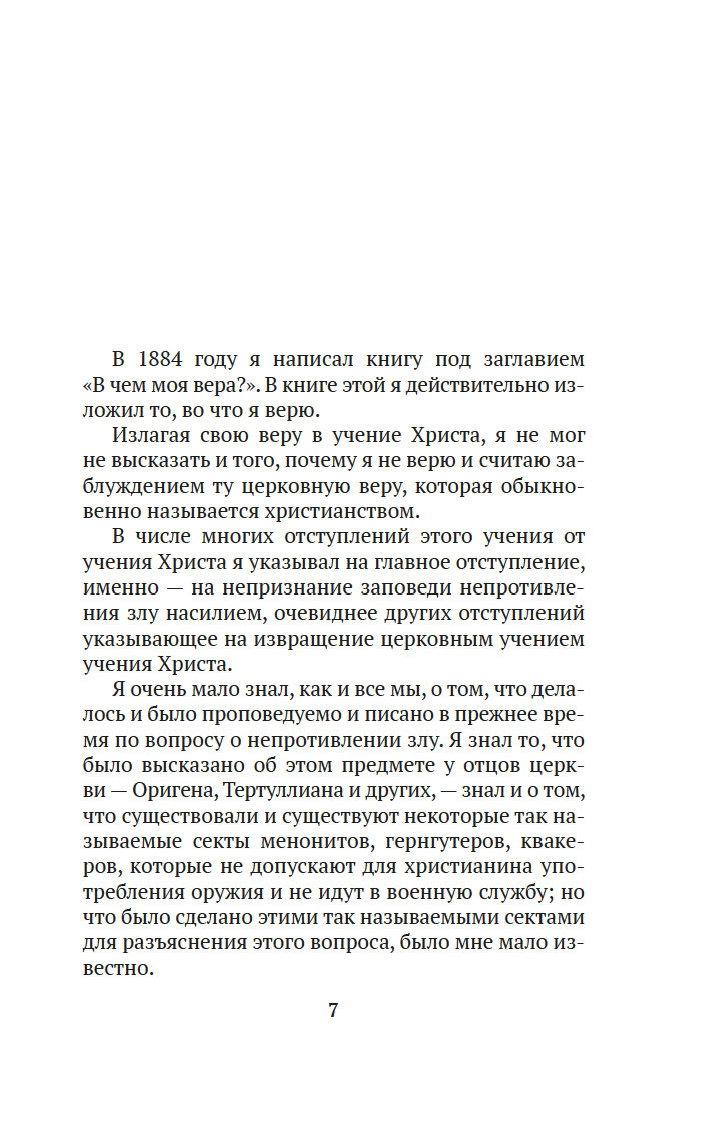 В 1884 году я написал книгу под заглавием «В чем моя вера?». В книге этой я действительно изложил то, во что я верю.

Излагая свою веру в учение Христа, я не мог не высказать и того, почему я не верю и считаю заблуждением ту церковную веру, которая обыкновенно называется христианством.

В числе многих отступлений этого учения от учения Христа я указывал на главное отступление, именно — на непризнание заповеди непротивления злу насилием, очевиднее других отступлений указывающее на извращение церковным учением учения Христа.

Я очень мало знал, как и все мы, о том, что делалось и было проповедуемо и писано в прежнее время по вопросу о непротивлении злу. Я знал то, что было высказано об этом предмете у отцов церкви — Оригена, Тертуллиана и других, — знал и о том, что существовали и существуют некоторые так называемые секты менонитов, гернгутеров, квакеров, которые не допускают для христианина употребления оружия и не идут в военную службу; но что было сделано этими так называемыми сектами для разъяснения этого вопроса, было мне мало известно.

7